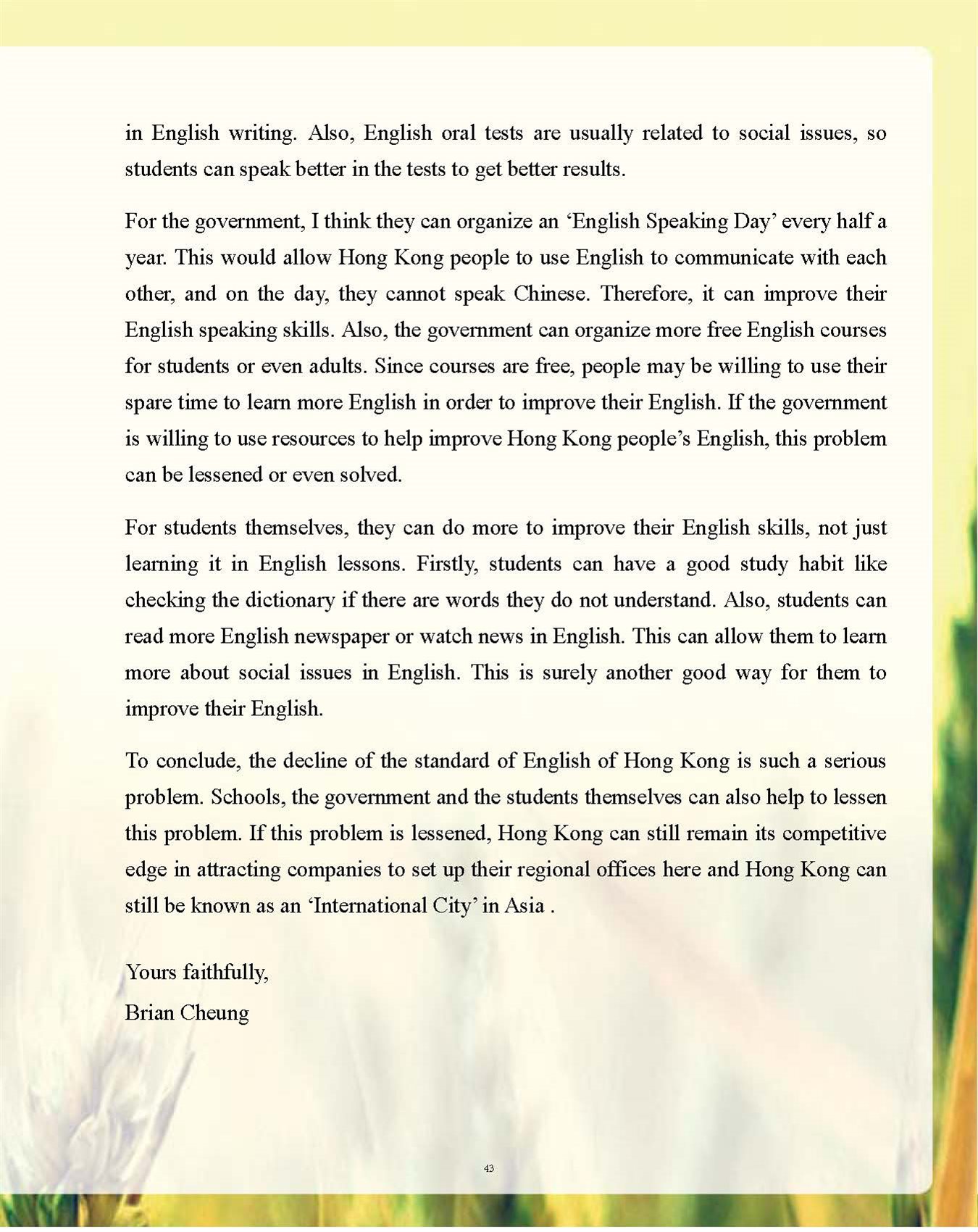 in English writing. Also, English oral tests are usually related to social issues, so students can speak better in the tests to get better results.

For the government, I think they can organize an ‘English Speaking Day’ every half a year. This would allow Hong Kong people to use English to communicate with each other, and on the day, they cannot speak Chinese. Therefore, it can improve their English speaking skills. Also, the government can organize more free English courses for students or even adults. Since courses are free, people may be willing to use their spare time to learn more English in order to improve their English. If the government is willing to use resources to help improve Hong Kong people’s English, this problem can be lessened or even solved.

For students themselves, they can do more to improve their English skills, not just learning it in English lessons. Firstly, students can have a good study habit like checking the dictionary if there are words they do not understand. Also, students can read more English newspaper or watch news in English. This can allow them to learn more about social issues in English. This is surely another good way for them to improve their English.

To conclude, the decline of the standard of English of Hong Kong is such a serious problem. Schools, the government and the students themselves can also help to lessen this problem. If this problem is lessened, Hong Kong can still remain its competitive edge in attracting companies to set up their regional offices here and Hong Kong can still be known as an ‘International City’ in Asia .

Yours faithfully,
Brian Cheung

43